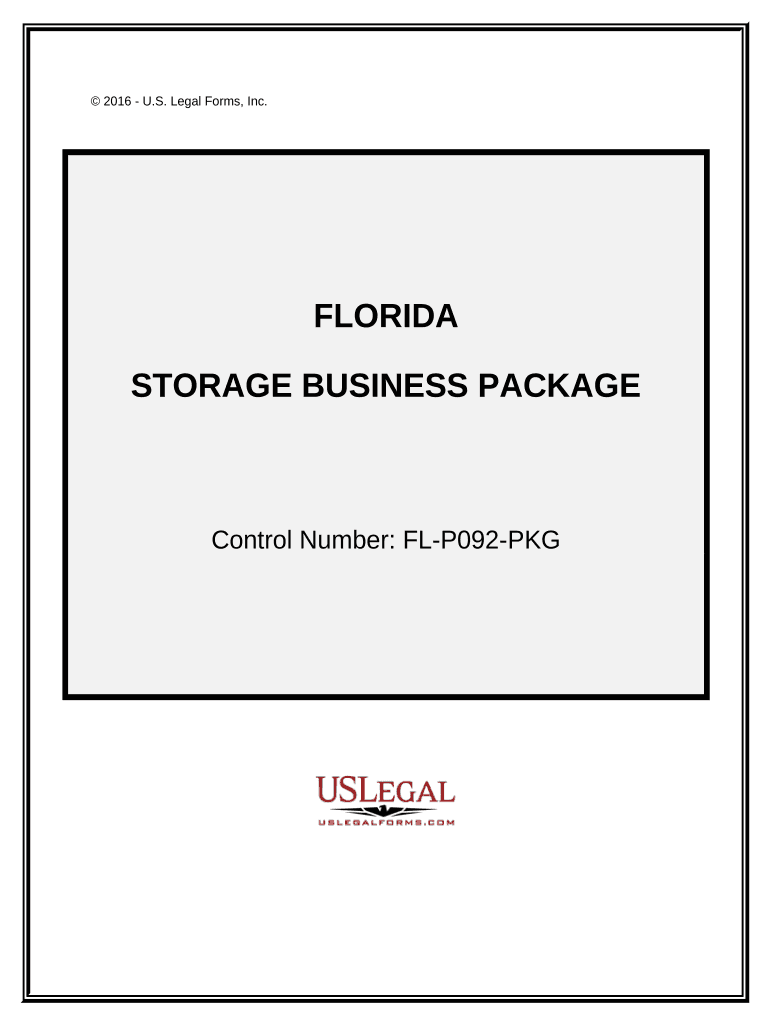 © 2016 - U.S. Legal Forms, Inc.

FLORIDA

STORAGE BUSINESS PACKAGE

Control Number: FL-P092-PKG

USLEGAL

USLEGALFORMS.COM